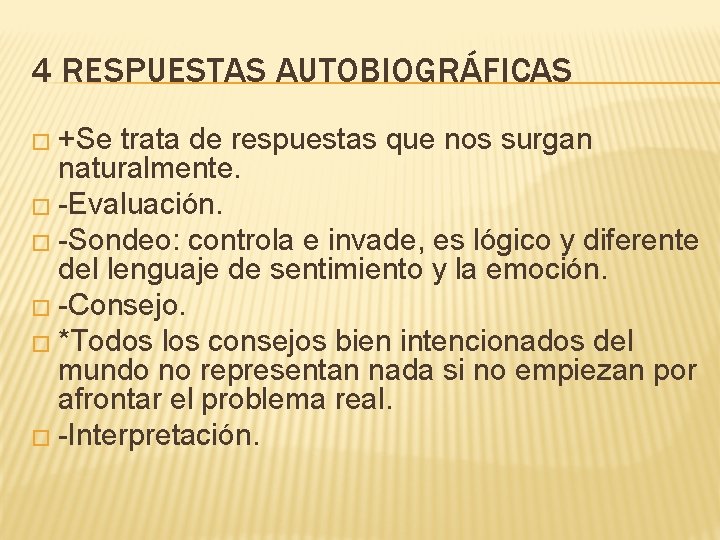 4 RESPUESTAS AUTOBIOGRÁFICAS

+Se trata de respuestas que nos surgan naturalmente.

-Evaluación.

-Sondeo: controla e invade, es lógico y diferente del lenguaje de sentimiento y la emoción.

-Consejo.

*Todos los consejos bien intencionados del mundo no representan nada si no empiezan por afrontar el problema real.

-Interpretación.